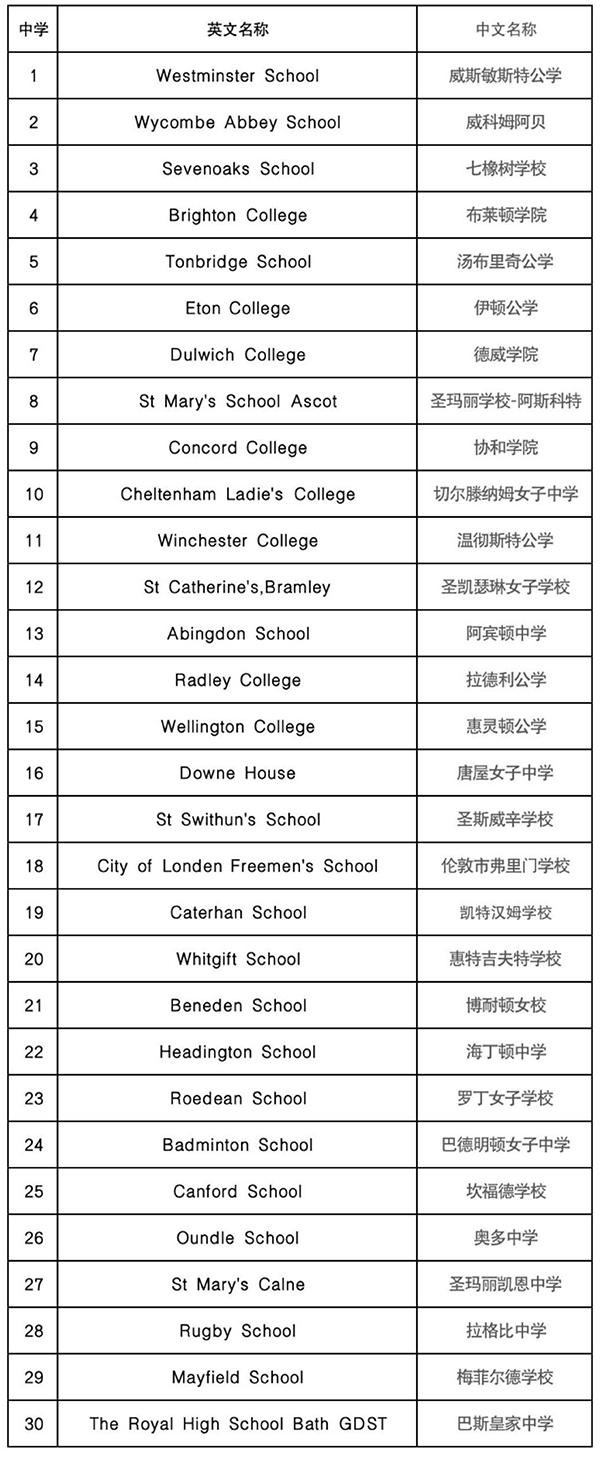 | 中学 | 英文名称 | 中文名称 |
|---|---|---|
| 1 | Westminster School | 威斯敏斯特公学 |
| 2 | Wycombe Abbey School | 威科姆阿贝 |
| 3 | Sevenoaks School | 七橡树学校 |
| 4 | Brighton College | 布莱顿学院 |
| 5 | Tonbridge School | 汤布里奇公学 |
| 6 | Eton College | 伊顿公学 |
| 7 | Dulwich College | 德威学院 |
| 8 | St Mary's School Ascot | 圣玛丽学校-阿斯科特 |
| 9 | Concord College | 协和学院 |
| 10 | Cheltenham Ladie's College | 切尔滕纳姆女子中学 |
| 11 | Winchester College | 温彻斯特公学 |
| 12 | St Catherine's,Bramley | 圣凯瑟琳女子学校 |
| 13 | Abingdon School | 阿宾顿中学 |
| 14 | Radley College | 拉德利公学 |
| 15 | Wellington College | 惠灵顿公学 |
| 16 | Downe House | 唐屋女子中学 |
| 17 | St Swithun's School | 圣斯威辛学校 |
| 18 | City of Londen Freemen's School | 伦敦市弗里门学校 |
| 19 | Caterhan School | 凯特汉姆学校 |
| 20 | Whitgift School | 惠特吉夫特学校 |
| 21 | Beneden School | 博耐顿女校 |
| 22 | Headington School | 海丁顿中学 |
| 23 | Roedean School | 罗丁女子学校 |
| 24 | Badminton School | 巴德明顿女子中学 |
| 25 | Canford School | 坎福德学校 |
| 26 | Oundle School | 奥多中学 |
| 27 | St Mary's Calne | 圣玛丽凯恩中学 |
| 28 | Rugby School | 拉格比中学 |
| 29 | Mayfield School | 梅菲尔德学校 |
| 30 | The Royal High School Bath GDST | 巴斯皇家中学 |